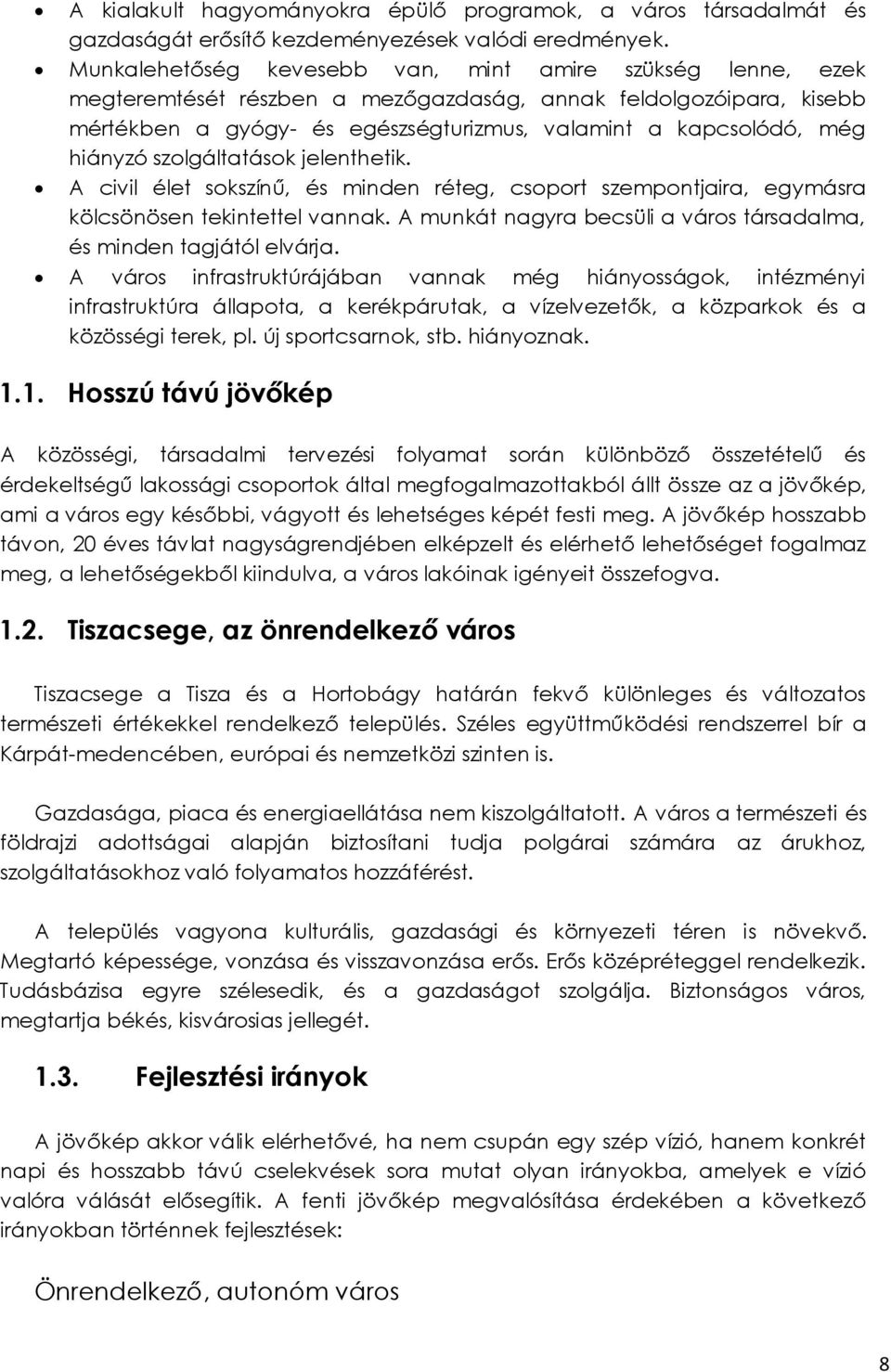 • A kialakult hagyományokra épülő programok, a város társadalmát és gazdaságát erősítő kezdeményezések valódi eredmények.
• Munkalehetőség kevesebb van, mint amire szükség lenne, ezek megteremtését részben a mezőgazdaság, annak feldolgozóipara, kisebb mértékben a gyógy- és egészségturizmus, valamint a kapcsolódó, még hiányzó szolgáltatások jelenthetik.
• A civil élet sokszínű, és minden réteg, csoport szempontjaira, egymásra kölcsönösen tekintettel vannak. A munkát nagyra becsüli a város társadalma, és minden tagjától elvárja.
• A város infrastruktúrájában vannak még hiányosságok, intézményi infrastruktúra állapota, a kerékpárutak, a vízelvezetők, a közparkok és a közösségi terek, pl. új sportcsarnok, stb. hiányoznak.

1.1. Hosszú távú jövőkép

A közösségi, társadalmi tervezési folyamat során különböző összetételű és érdekeltségű lakossági csoportok által megfogalmazottakból állt össze az a jövőkép, ami a város egy későbbi, vágyott és lehetséges képét festi meg. A jövőkép hosszabb távon, 20 éves távlat nagyságrendjében elképzelt és elérhető lehetőséget fogalmaz meg, a lehetőségekből kiindulva, a város lakóinak igényeit összefogva.

1.2. Tiszacsege, az önrendelkező város

Tiszacsege a Tisza és a Hortobágy határán fekvő különleges és változatos természeti értékekkel rendelkező település. Széles együttműködési rendszerrel bír a Kárpát-medencében, európai és nemzetközi szinten is.

Gazdasága, piaca és energiaellátása nem kiszolgáltatott. A város a természeti és földrajzi adottságai alapján biztosítani tudja polgárai számára az árukhoz, szolgáltatásokhoz való folyamatos hozzáférést.

A település vagyona kulturális, gazdasági és környezeti téren is növekvő. Megtartó képessége, vonzása és visszavonzása erős. Erős középréteggel rendelkezik. Tudásbázisa egyre szélesedik, és a gazdaságot szolgálja. Biztonságos város, megtartja békés, kisvárosias jellegét.

1.3. Fejlesztési irányok

A jövőkép akkor válik elérhetővé, ha nem csupán egy szép vízió, hanem konkrét napi és hosszabb távú cselekvések sora mutat olyan irányokba, amelyek e vízió valóra válását elősegítik. A fenti jövőkép megvalósítása érdekében a következő irányokban történnek fejlesztések:

Önrendelkező, autonóm város

8